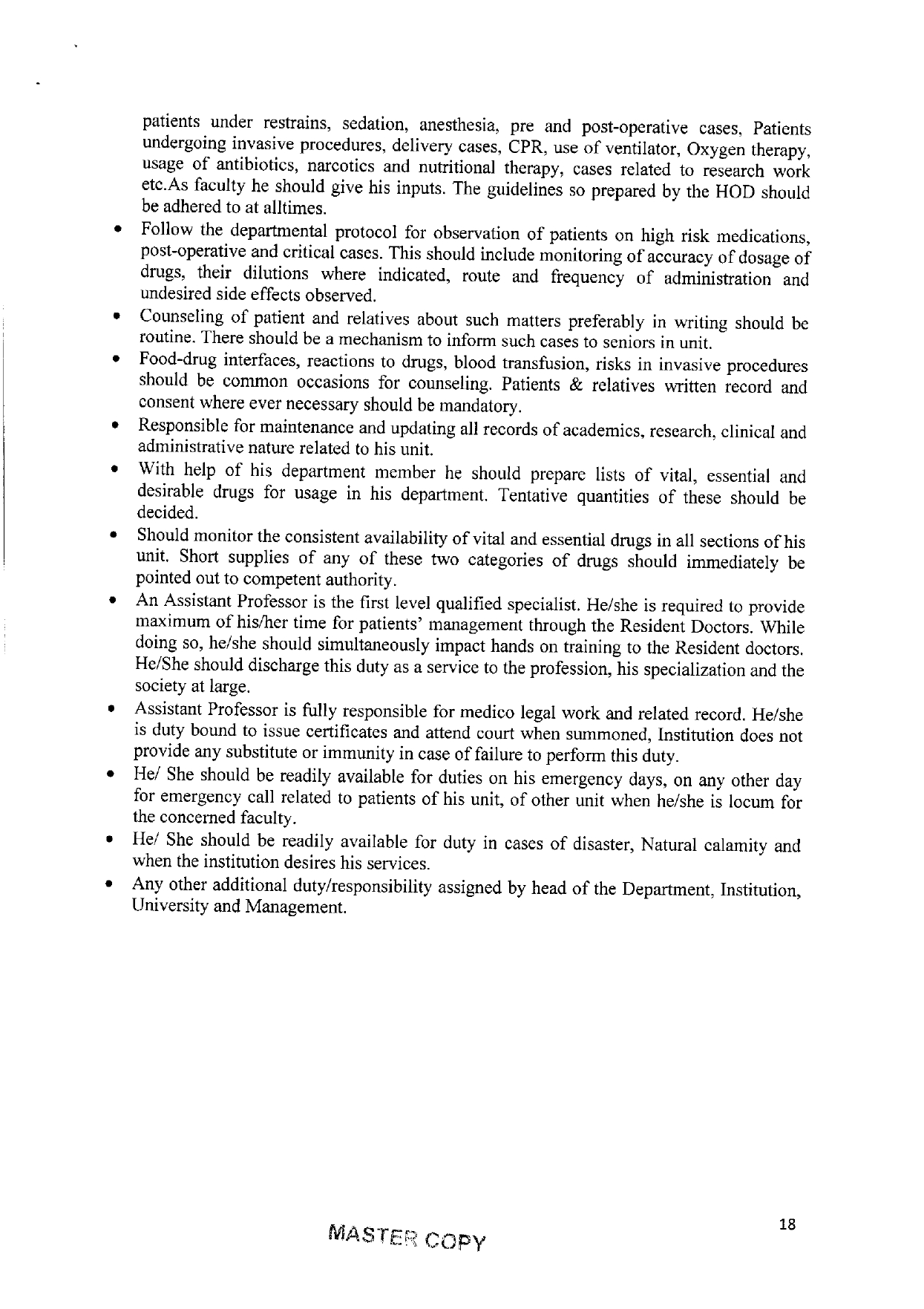 patients under restrains, sedation, anesthesia, pre and post-operative cases, Patients undergoing invasive procedures, delivery cases, CPR, use of ventilator, Oxygen therapy, usage of antibiotics, narcotics and nutritional therapy, cases related to research work etc.As faculty he should give his inputs. The guidelines so prepared by the HOD should be adhered to at alltimes.

• Follow the departmental protocol for observation of patients on high risk medications, post-operative and critical cases. This should include monitoring of accuracy of dosage of drugs, their dilutions where indicated, route and frequency of administration and undesired side effects observed.

• Counseling of patient and relatives about such matters preferably in writing should be routine. There should be a mechanism to inform such cases to seniors in unit.

• Food-drug interfaces, reactions to drugs, blood transfusion, risks in invasive procedures should be common occasions for counseling. Patients & relatives written record and consent where ever necessary should be mandatory.

• Responsible for maintenance and updating all records of academics, research, clinical and administrative nature related to his unit.

• With help of his department member he should prepare lists of vital, essential and desirable drugs for usage in his department. Tentative quantities of these should be decided.

• Should monitor the consistent availability of vital and essential drugs in all sections of his unit. Short supplies of any of these two categories of drugs should immediately be pointed out to competent authority.

• An Assistant Professor is the first level qualified specialist. He/she is required to provide maximum of his/her time for patients' management through the Resident Doctors. While doing so, he/she should simultaneously impact hands on training to the Resident doctors. He/She should discharge this duty as a service to the profession, his specialization and the society at large.

• Assistant Professor is fully responsible for medico legal work and related record. He/she is duty bound to issue certificates and attend court when summoned, Institution does not provide any substitute or immunity in case of failure to perform this duty.

• He/ She should be readily available for duties on his emergency days, on any other day for emergency call related to patients of his unit, of other unit when he/she is locum for the concerned faculty.

• He/ She should be readily available for duty in cases of disaster, Natural calamity and when the institution desires his services.

• Any other additional duty/responsibility assigned by head of the Department, Institution, University and Management.

MASTER COPY

18